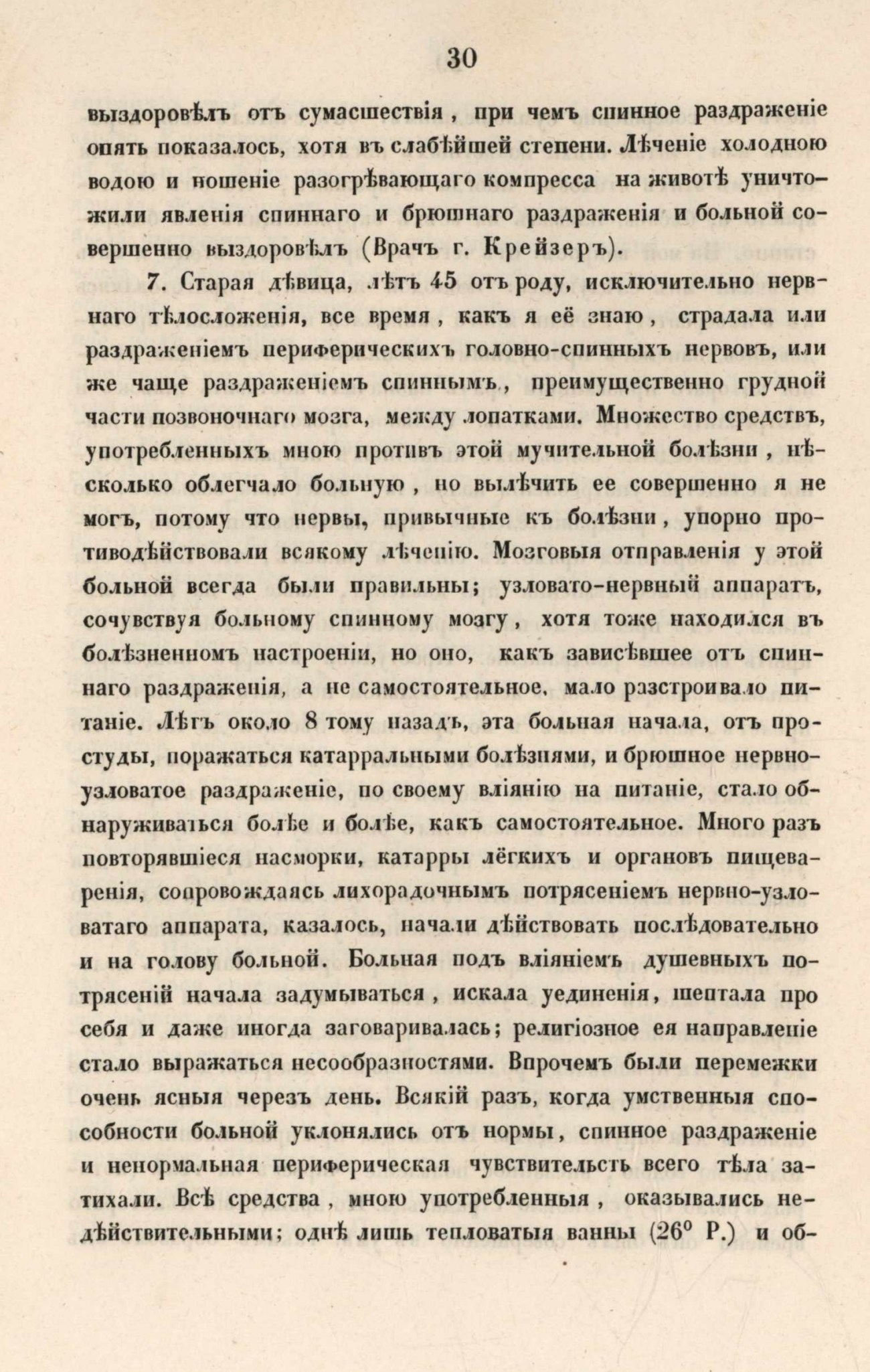 30

выздоровѣлъ отъ сумасшествія, при чемъ спинное раздраженіе опять показалось, хотя въ слабѣйшей степени. Лѣченіе холодною водою и ношеніе разогрѣвающаго компресса на животѣ уничтожили явленія спиннаго и брюшнаго раздраженія и больной совершенно выздоровѣлъ (Врачъ г. Крейзеръ).

7. Старая дѣвица, лѣтъ 45 отъ роду, исключительно нервнаго тѣлосложенія, все время, какъ я её знаю, страдала или раздраженіемъ периферическихъ головно-спинныхъ нервовъ, или же чаще раздраженіемъ спиннымъ, преимущественно грудной части позвоночнаго мозга, между лопатками. Множество средствъ, употребленныхъ мною противъ этой мучительной болѣзни, нѣсколько облегчало больную, но вылѣчить ее совершенно я не могъ, потому что нервы, привычные къ болѣзни, упорно противодѣйствовали всякому лѣченію. Мозговыя отправленія у этой больной всегда были правильны; узловато-нервный аппаратъ, сочувствуя больному спинному мозгу, хотя тоже находился въ болѣзненномъ настроеніи, но оно, какъ зависѣвшее отъ спиннаго раздраженія, а не самостоятельное, мало разстроивало питаніе. Лѣтъ около 8 тому назадъ, эта больная начала, отъ простуды, поражаться катарральными болѣзнями, и брюшное нервно-узловатое раздраженіе, по своему вліянію на питаніе, стало обнаруживаться болѣе и болѣе, какъ самостоятельное. Много разъ повторявшіеся насморки, катарры лёгкихъ и органовъ пищеваренія, сопровождаясь лихорадочнымъ потрясеніемъ нервно-узловатаго аппарата, казалось, начали дѣйствовать послѣдовательно и на голову больной. Больная подъ вліяніемъ душевныхъ потрясеній начала задумываться, искала уединенія, шептала про себя и даже иногда заговаривалась; религіозное ея направленіе стало выражаться несообразностями. Впрочемъ были перемежки очень ясныя черезъ день. Всякій разъ, когда умственныя способности больной уклонялись отъ нормы, спинное раздраженіе и ненормальная периферическая чувствительсть всего тѣла затихали. Всѣ средства, мною употребленныя, оказывались недѣйствительными; однѣ лишь тепловатыя ванны ($26^0$ Р.) и об-